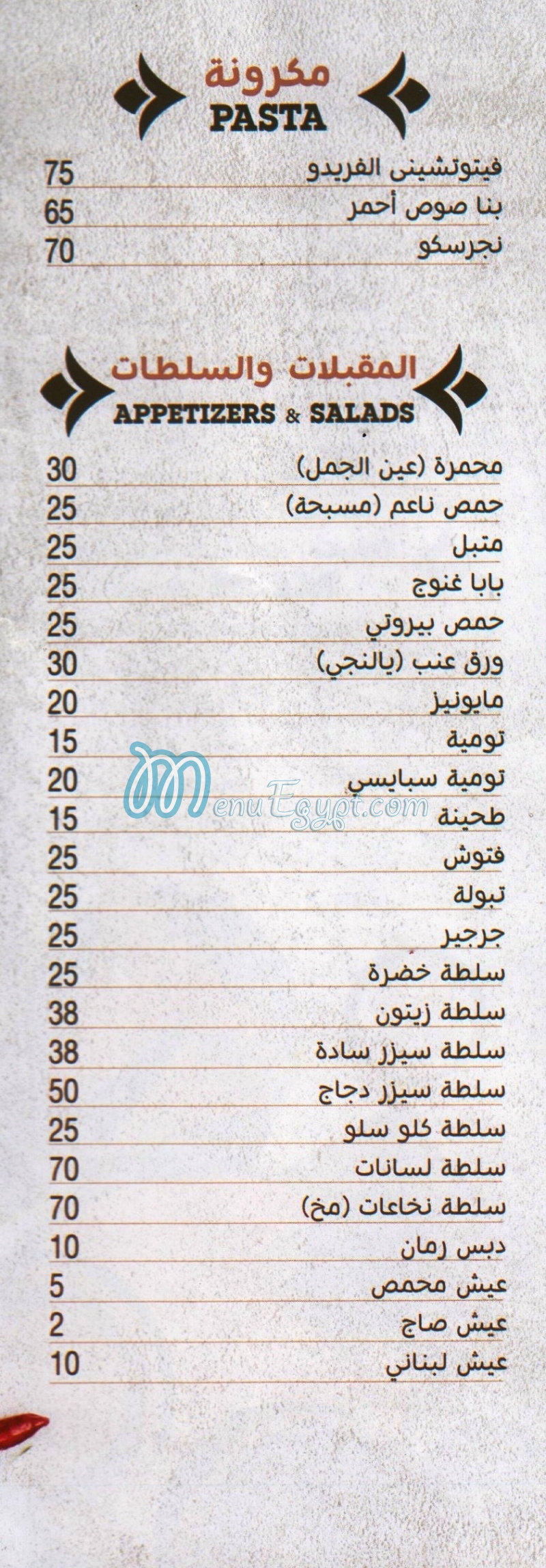 مكرونة
PASTA

فيتوتشينى الفريدو 75
بنا صوص أحمر 65
نجرسكو 70

المقبلات والسلطات
APPETIZERS & SALADS

محمرة (عين الجمل) 30
حمص ناعم (مسبحة) 25
متبل 25
بابا غنوج 25
حمص بيروتي 25
ورق عنب (يالنجي) 30
مايونيز 20
تومية 15
تومية سبايسي 20
طحينة 15
فتوش 25
تبولة 25
جرجير 25
سلطة خضرة 25
سلطة زيتون 38
سلطة سيزر سادة 38
سلطة سيزر دجاج 50
سلطة كلو سلو 25
سلطة لسانات 70
سلطة نخاعات (مخ) 70
دبس رمان 10
عيش محمص 5
عيش صاج 2
عيش لبناني 10

MenuEgypt.com